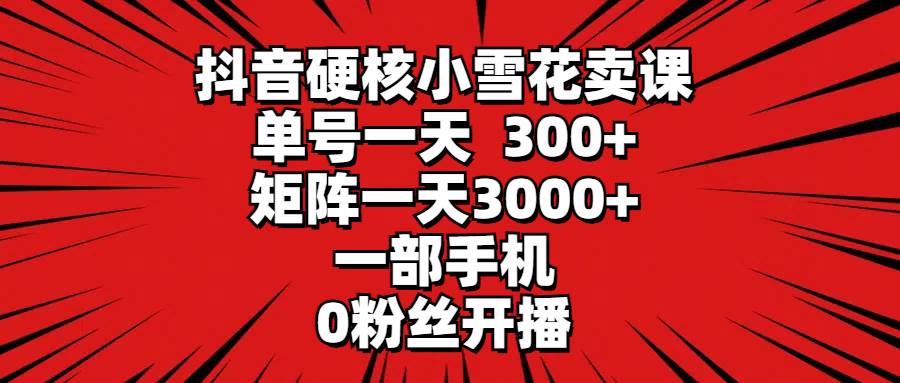 抖音硬核小雪花卖课
单号一天 300+
矩阵一天3000+
一部手机
0粉丝开播